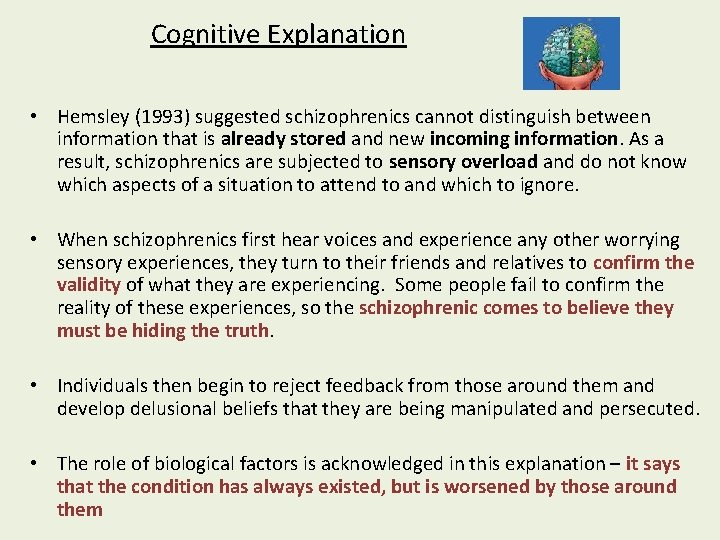 Cognitive Explanation

• Hemsley (1993) suggested schizophrenics cannot distinguish between information that is already stored and new incoming information. As a result, schizophrenics are subjected to sensory overload and do not know which aspects of a situation to attend to and which to ignore.

• When schizophrenics first hear voices and experience any other worrying sensory experiences, they turn to their friends and relatives to confirm the validity of what they are experiencing. Some people fail to confirm the reality of these experiences, so the schizophrenic comes to believe they must be hiding the truth.

• Individuals then begin to reject feedback from those around them and develop delusional beliefs that they are being manipulated and persecuted.

• The role of biological factors is acknowledged in this explanation – it says that the condition has always existed, but is worsened by those around them